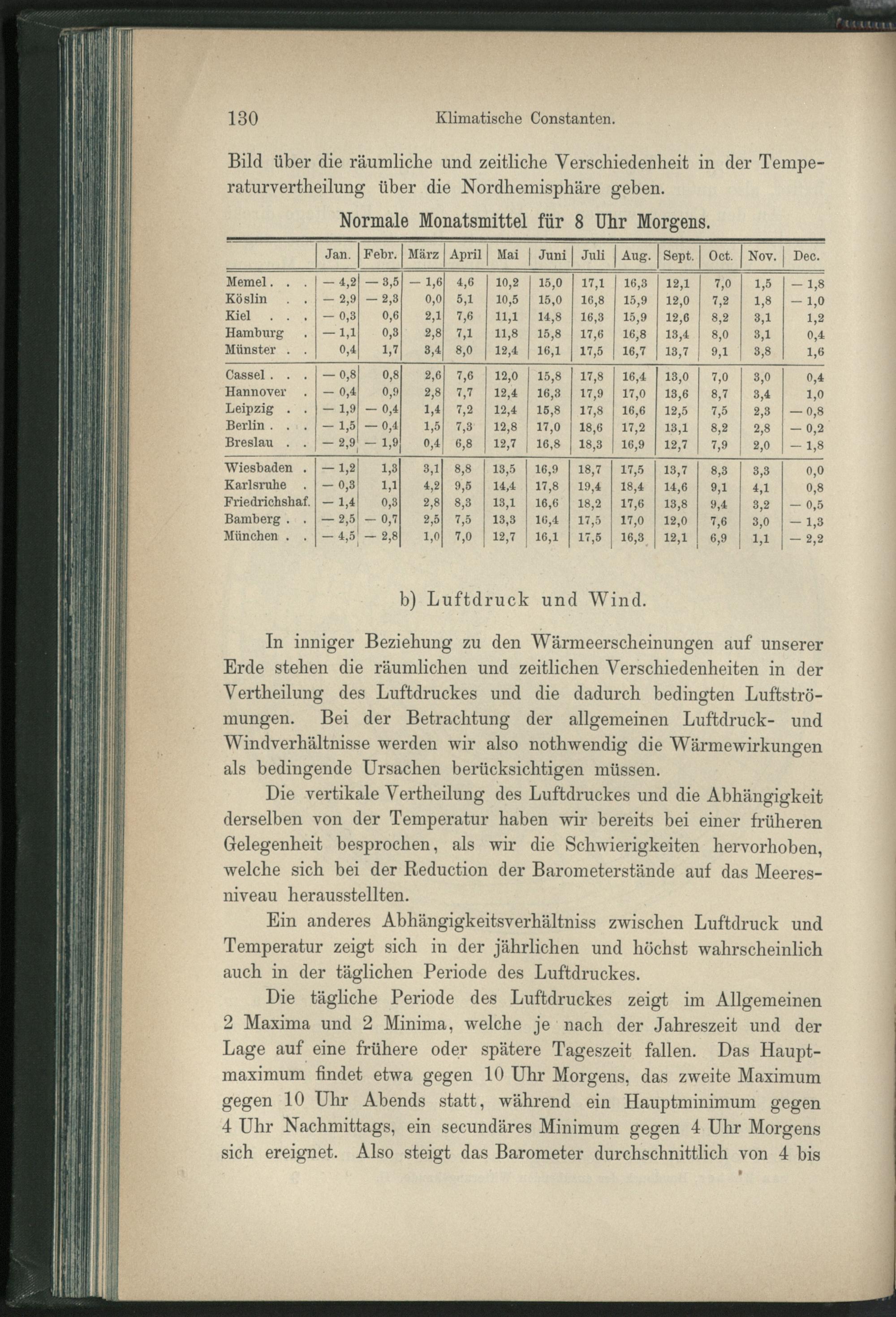 130 Klimatische Constanten.

Bild über die räumliche und zeitliche Verschiedenheit in der Temperaturvertheilung über die Nordhemisphäre geben.

Normale Monatsmittel für 8 Uhr Morgens.

| | Jan. | Febr. | März | April | Mai | Juni | Juli | Aug. | Sept. | Oct. | Nov. | Dec. |
|---|---|---|---|---|---|---|---|---|---|---|---|---|
| Memel . . . | — 4,2 | — 3,5 | — 1,6 | 4,6 | 10,2 | 15,0 | 17,1 | 16,3 | 12,1 | 7,0 | 1,5 | — 1,8 |
| Köslin . . | — 2,9 | — 2,3 | 0,0 | 5,1 | 10,5 | 15,0 | 16,8 | 15,9 | 12,0 | 7,2 | 1,8 | — 1,0 |
| Kiel . . . | — 0,3 | 0,6 | 2,1 | 7,6 | 11,1 | 14,8 | 16,3 | 15,9 | 12,6 | 8,2 | 3,1 | 1,2 |
| Hamburg . | — 1,1 | 0,3 | 2,8 | 7,1 | 11,8 | 15,8 | 17,6 | 16,8 | 13,4 | 8,0 | 3,1 | 0,4 |
| Münster . . | 0,4 | 1,7 | 3,4 | 8,0 | 12,4 | 16,1 | 17,5 | 16,7 | 13,7 | 9,1 | 3,8 | 1,6 |
| Cassel . . . | — 0,8 | 0,8 | 2,6 | 7,6 | 12,0 | 15,8 | 17,8 | 16,4 | 13,0 | 7,0 | 3,0 | 0,4 |
| Hannover . | — 0,4 | 0,9 | 2,8 | 7,7 | 12,4 | 16,3 | 17,9 | 17,0 | 13,6 | 8,7 | 3,4 | 1,0 |
| Leipzig . . | — 1,9 | — 0,4 | 1,4 | 7,2 | 12,4 | 15,8 | 17,8 | 16,6 | 12,5 | 7,5 | 2,3 | — 0,8 |
| Berlin . . . | — 1,5 | — 0,4 | 1,5 | 7,3 | 12,8 | 17,0 | 18,6 | 17,2 | 13,1 | 8,2 | 2,8 | — 0,2 |
| Breslau . . | — 2,9 | — 1,9 | 0,4 | 6,8 | 12,7 | 16,8 | 18,3 | 16,9 | 12,7 | 7,9 | 2,0 | — 1,8 |
| Wiesbaden . | — 1,2 | 1,3 | 3,1 | 8,8 | 13,5 | 16,9 | 18,7 | 17,5 | 13,7 | 8,3 | 3,3 | 0,0 |
| Karlsruhe . | — 0,3 | 1,1 | 4,2 | 9,5 | 14,4 | 17,8 | 19,4 | 18,4 | 14,6 | 9,1 | 4,1 | 0,8 |
| Friedrichshaf. | — 1,4 | 0,3 | 2,8 | 8,3 | 13,1 | 16,6 | 18,2 | 17,6 | 13,8 | 9,4 | 3,2 | — 0,5 |
| Bamberg . . | — 2,5 | — 0,7 | 2,5 | 7,5 | 13,3 | 16,4 | 17,5 | 17,0 | 12,0 | 7,6 | 3,0 | — 1,3 |
| München . . | — 4,5 | — 2,8 | 1,0 | 7,0 | 12,7 | 16,1 | 17,5 | 16,3 | 12,1 | 6,9 | 1,1 | — 2,2 |

b) Luftdruck und Wind.

In inniger Beziehung zu den Wärmeerscheinungen auf unserer Erde stehen die räumlichen und zeitlichen Verschiedenheiten in der Vertheilung des Luftdruckes und die dadurch bedingten Luftströmungen. Bei der Betrachtung der allgemeinen Luftdruck- und Windverhältnisse werden wir also nothwendig die Wärmewirkungen als bedingende Ursachen berücksichtigen müssen.

Die vertikale Vertheilung des Luftdruckes und die Abhängigkeit derselben von der Temperatur haben wir bereits bei einer früheren Gelegenheit besprochen, als wir die Schwierigkeiten hervorhoben, welche sich bei der Reduction der Barometerstände auf das Meeresniveau herausstellten.

Ein anderes Abhängigkeitsverhältniss zwischen Luftdruck und Temperatur zeigt sich in der jährlichen und höchst wahrscheinlich auch in der täglichen Periode des Luftdruckes.

Die tägliche Periode des Luftdruckes zeigt im Allgemeinen 2 Maxima und 2 Minima, welche je nach der Jahreszeit und der Lage auf eine frühere oder spätere Tageszeit fallen. Das Hauptmaximum findet etwa gegen 10 Uhr Morgens, das zweite Maximum gegen 10 Uhr Abends statt, während ein Hauptminimum gegen 4 Uhr Nachmittags, ein secundäres Minimum gegen 4 Uhr Morgens sich ereignet. Also steigt das Barometer durchschnittlich von 4 bis